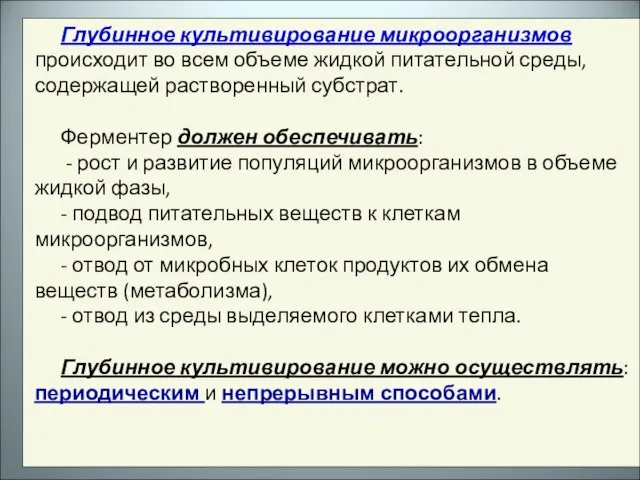 Глубинное культивирование микроорганизмов происходит во всем объеме жидкой питательной среды, содержащей растворенный субстрат.

Ферментер должен обеспечивать:
- рост и развитие популяций микроорганизмов в объеме жидкой фазы,
- подвод питательных веществ к клеткам микроорганизмов,
- отвод от микробных клеток продуктов их обмена веществ (метаболизма),
- отвод из среды выделяемого клетками тепла.

Глубинное культивирование можно осуществлять: периодическим и непрерывным способами.